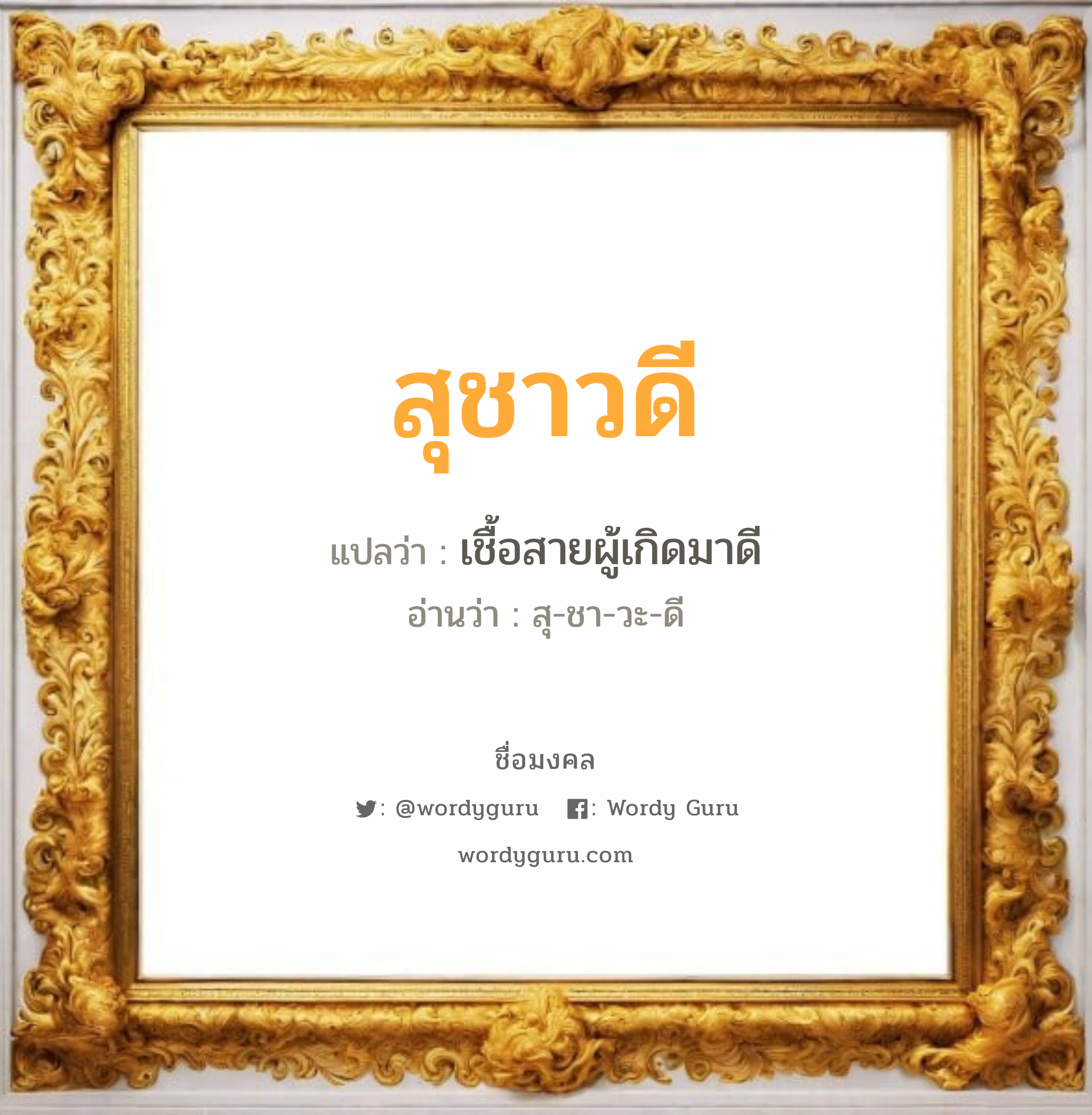 สุชาวดี

แปลว่า : เชื้อสายผู้เกิดมาดี

อ่านว่า : สุ-ชา-วะ-ดี

ชื่อมงคล

: @wordyguru : Wordy Guru

wordyguru.com